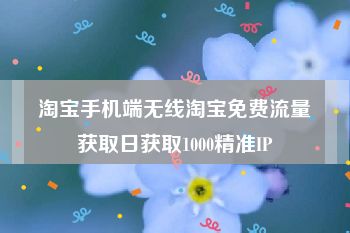 淘宝手机端无线淘宝免费流量获取日获取1000精准IP